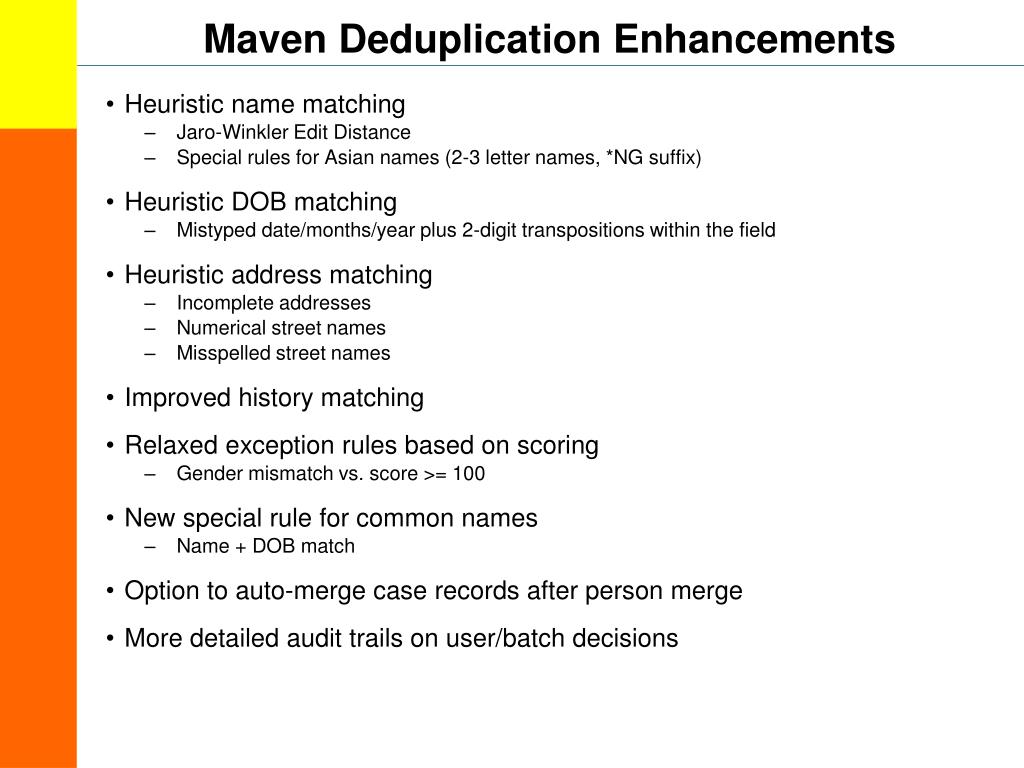 Maven Deduplication Enhancements

• Heuristic name matching
– Jaro-Winkler Edit Distance
– Special rules for Asian names (2-3 letter names, *NG suffix)

• Heuristic DOB matching
– Mistyped date/months/year plus 2-digit transpositions within the field

• Heuristic address matching
– Incomplete addresses
– Numerical street names
– Misspelled street names

• Improved history matching

• Relaxed exception rules based on scoring
– Gender mismatch vs. score >= 100

• New special rule for common names
– Name + DOB match

• Option to auto-merge case records after person merge

• More detailed audit trails on user/batch decisions